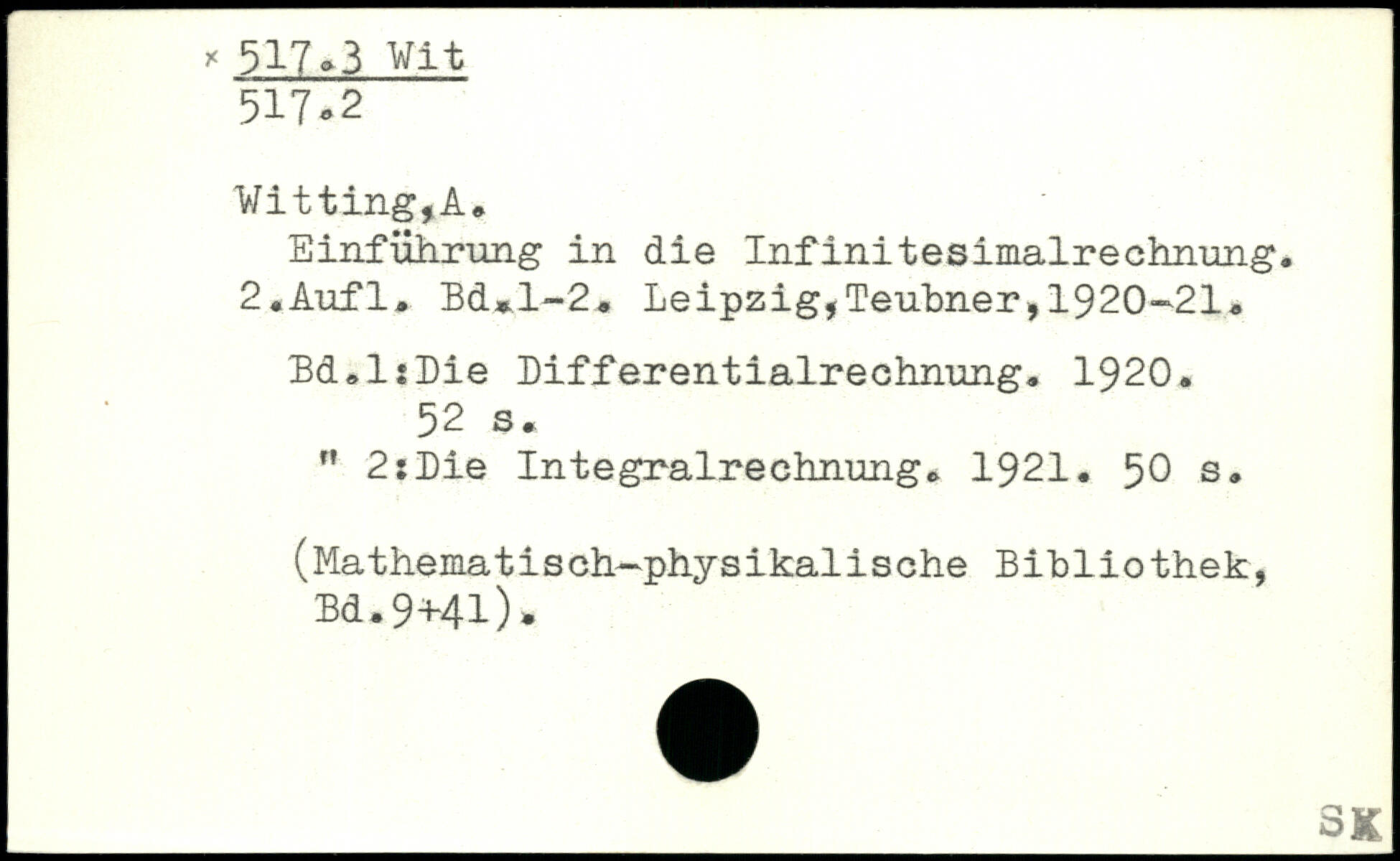 × 517.3 Wit
517.2

Witting,A.

Einführung in die Infinitesimalrechnung. 2.Aufl. Bd.1-2. Leipzig,Teubner,1920-21.

Bd.1:Die Differentialrechnung. 1920. 52 s.
" 2:Die Integralrechnung. 1921. 50 s.

(Mathematisch-physikalische Bibliothek, Bd.9+41).

SK